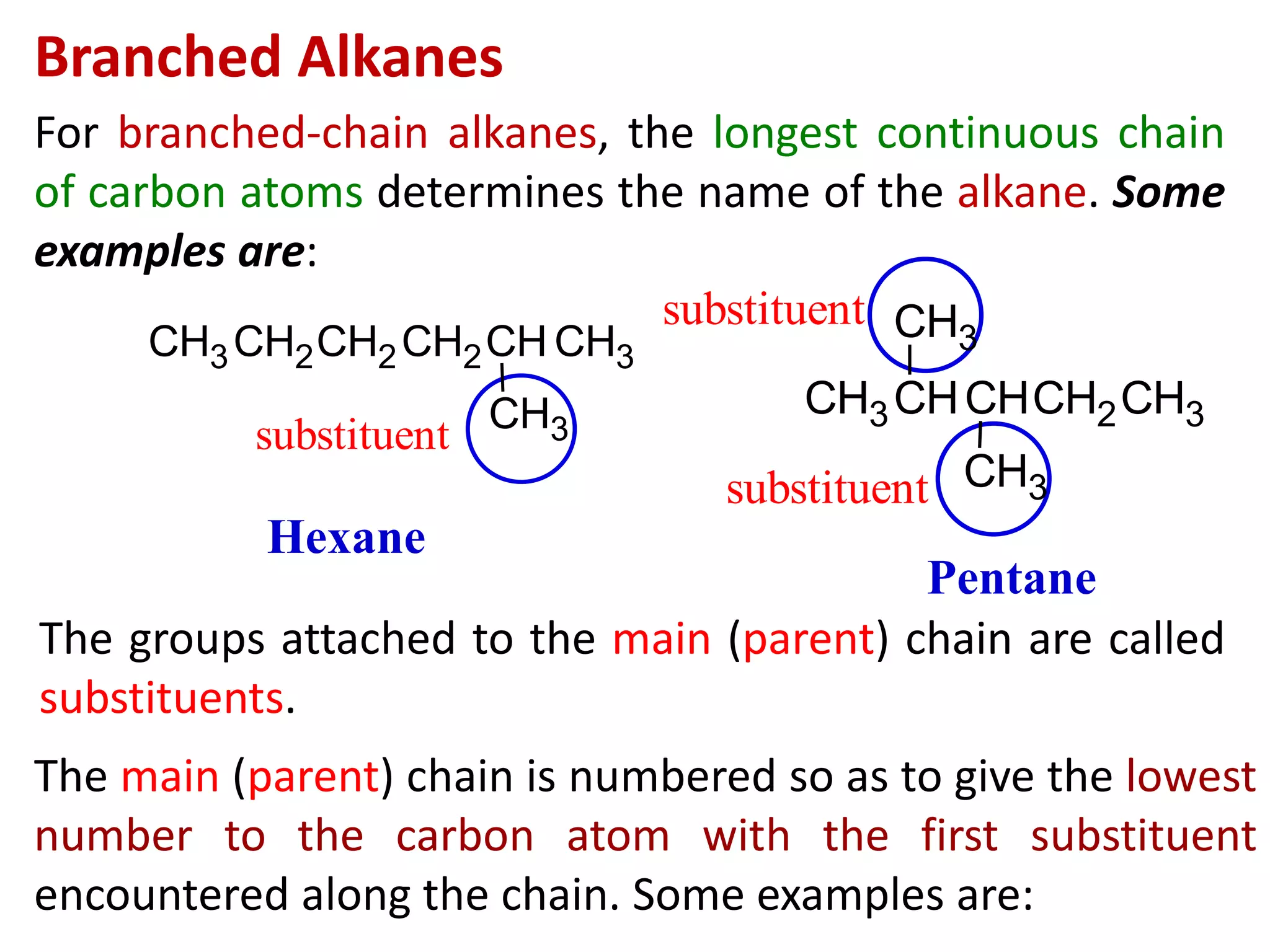 Branched Alkanes

For branched-chain alkanes, the longest continuous chain of carbon atoms determines the name of the alkane. Some examples are:

$CH_3CH_2CH_2CH_2CHCH_3$

$CH_3$

substituent

Hexane

substituent

$CH_3$

$CH_3CHCHCH_2CH_3$

$CH_3$

substituent

Pentane

The groups attached to the main (parent) chain are called substituents.

The main (parent) chain is numbered so as to give the lowest number to the carbon atom with the first substituent encountered along the chain. Some examples are: